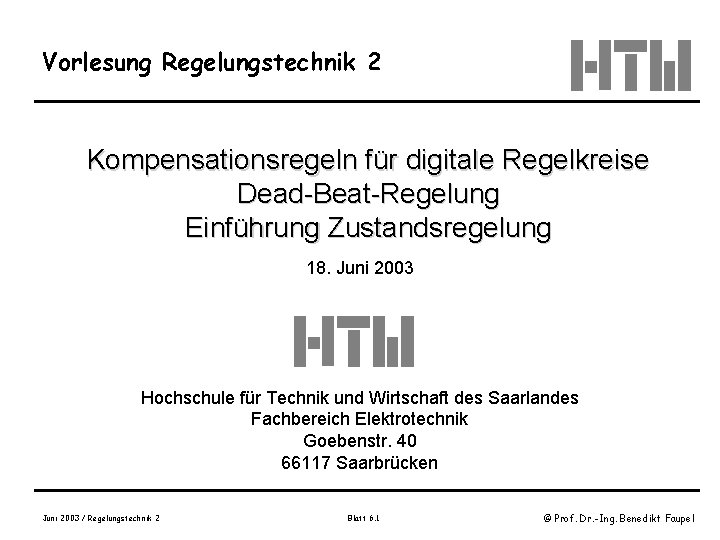 Vorlesung Regelungstechnik 2

HTW

Kompensationsregeln für digitale Regelkreise
Dead-Beat-Regelung
Einführung Zustandsregelung

18. Juni 2003

HTW

Hochschule für Technik und Wirtschaft des Saarlandes
Fachbereich Elektrotechnik
Goebenstr. 40
66117 Saarbrücken

Juni 2003 / Regelungstechnik 2

Blatt 6.1

© Prof. Dr.-Ing. Benedikt Faupel